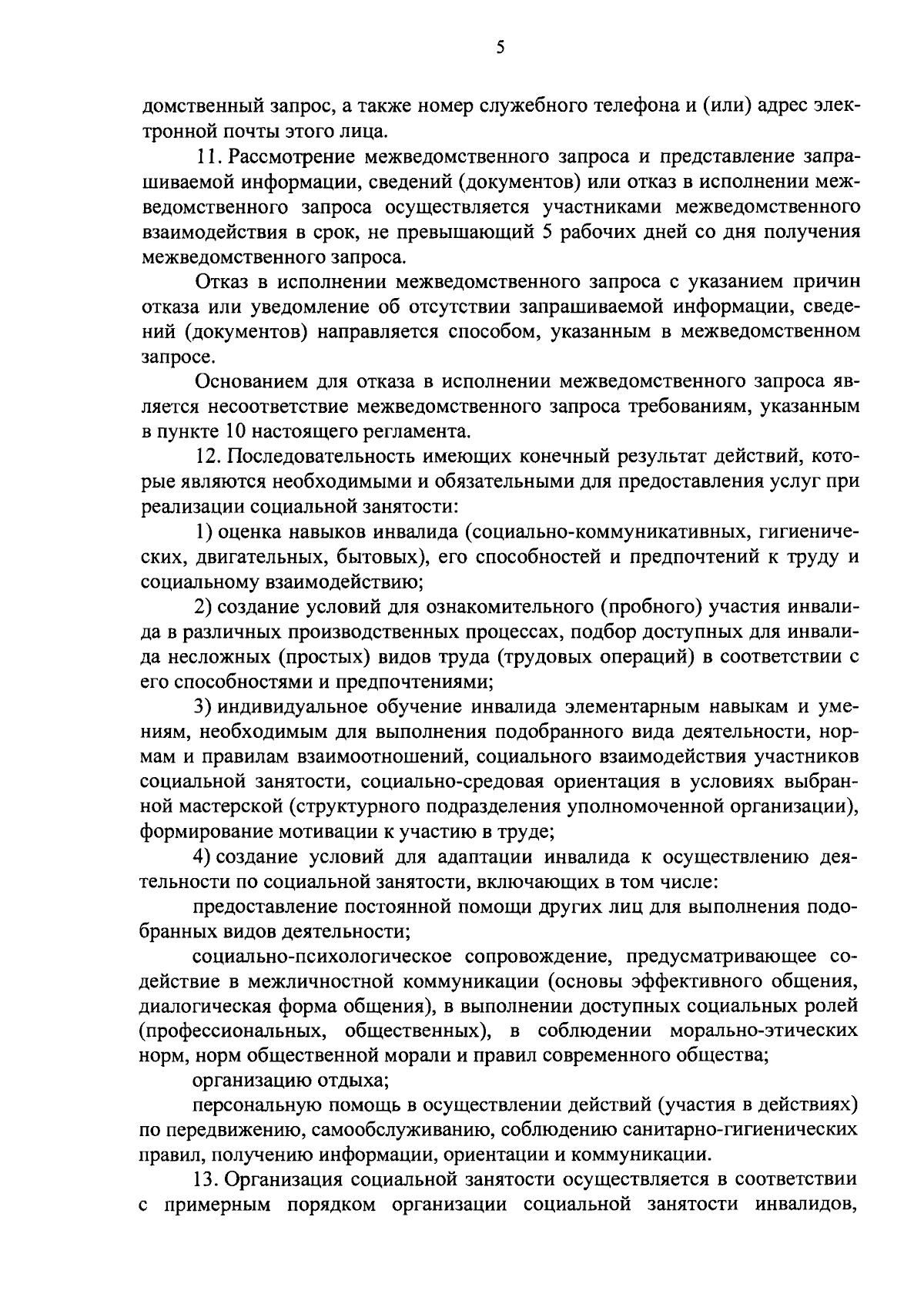 5

домственный запрос, а также номер служебного телефона и (или) адрес электронной почты этого лица.

11. Рассмотрение межведомственного запроса и представление запрашиваемой информации, сведений (документов) или отказ в исполнении межведомственного запроса осуществляется участниками межведомственного взаимодействия в срок, не превышающий 5 рабочих дней со дня получения межведомственного запроса.

Отказ в исполнении межведомственного запроса с указанием причин отказа или уведомление об отсутствии запрашиваемой информации, сведений (документов) направляется способом, указанным в межведомственном запросе.

Основанием для отказа в исполнении межведомственного запроса является несоответствие межведомственного запроса требованиям, указанным в пункте 10 настоящего регламента.

12. Последовательность имеющих конечный результат действий, которые являются необходимыми и обязательными для предоставления услуг при реализации социальной занятости:

1) оценка навыков инвалида (социально-коммуникативных, гигиенических, двигательных, бытовых), его способностей и предпочтений к труду и социальному взаимодействию;

2) создание условий для ознакомительного (пробного) участия инвалида в различных производственных процессах, подбор доступных для инвалида несложных (простых) видов труда (трудовых операций) в соответствии с его способностями и предпочтениями;

3) индивидуальное обучение инвалида элементарным навыкам и умениям, необходимым для выполнения подобранного вида деятельности, нормам и правилам взаимоотношений, социального взаимодействия участников социальной занятости, социально-средовая ориентация в условиях выбранной мастерской (структурного подразделения уполномоченной организации), формирование мотивации к участию в труде;

4) создание условий для адаптации инвалида к осуществлению деятельности по социальной занятости, включающих в том числе:

предоставление постоянной помощи других лиц для выполнения подобранных видов деятельности;

социально-психологическое сопровождение, предусматривающее содействие в межличностной коммуникации (основы эффективного общения, диалогическая форма общения), в выполнении доступных социальных ролей (профессиональных, общественных), в соблюдении морально-этических норм, норм общественной морали и правил современного общества;

организацию отдыха;

персональную помощь в осуществлении действий (участия в действиях) по передвижению, самообслуживанию, соблюдению санитарно-гигиенических правил, получению информации, ориентации и коммуникации.

13. Организация социальной занятости осуществляется в соответствии с примерным порядком организации социальной занятости инвалидов,